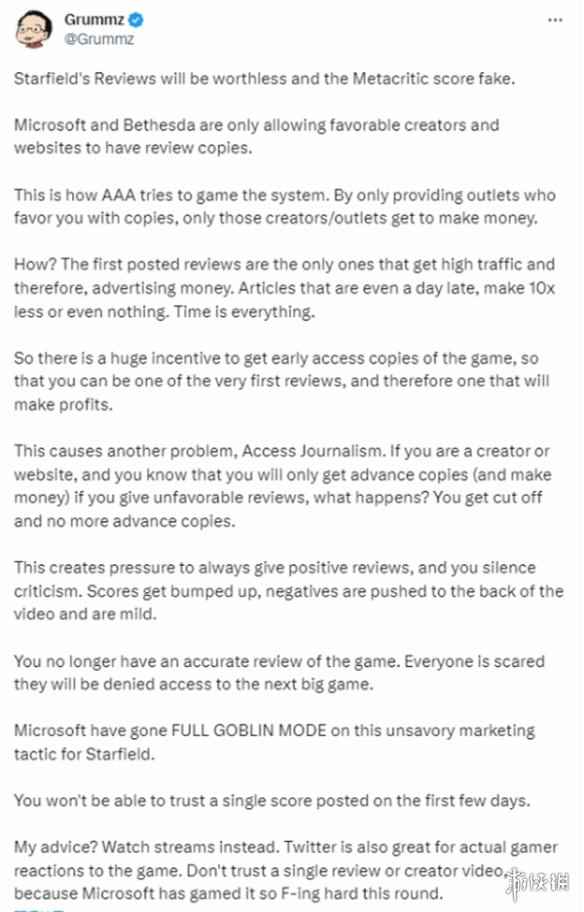 Grummz
@Grummz

Starfield's Reviews will be worthless and the Metacritic score fake.

Microsoft and Bethesda are only allowing favorable creators and websites to have review copies.

This is how AAA tries to game the system. By only providing outlets who favor you with copies, only those creators/outlets get to make money.

How? The first posted reviews are the only ones that get high traffic and therefore, advertising money. Articles that are even a day late, make 10x less or even nothing. Time is everything.

So there is a huge incentive to get early access copies of the game, so that you can be one of the very first reviews, and therefore one that will make profits.

This causes another problem, Access Journalism. If you are a creator or website, and you know that you will only get advance copies (and make money) if you give unfavorable reviews, what happens? You get cut off and no more advance copies.

This creates pressure to always give positive reviews, and you silence criticism. Scores get bumped up, negatives are pushed to the back of the video and are mild.

You no longer have an accurate review of the game. Everyone is scared they will be denied access to the next big game.

Microsoft have gone FULL GOBLIN MODE on this unsavory marketing tactic for Starfield.

You won't be able to trust a single score posted on the first few days.

My advice? Watch streams instead. Twitter is also great for actual gamer reactions to the game. Don't trust a single review or creator video, because Microsoft has gamed it so F-ing hard this round.

游侠网